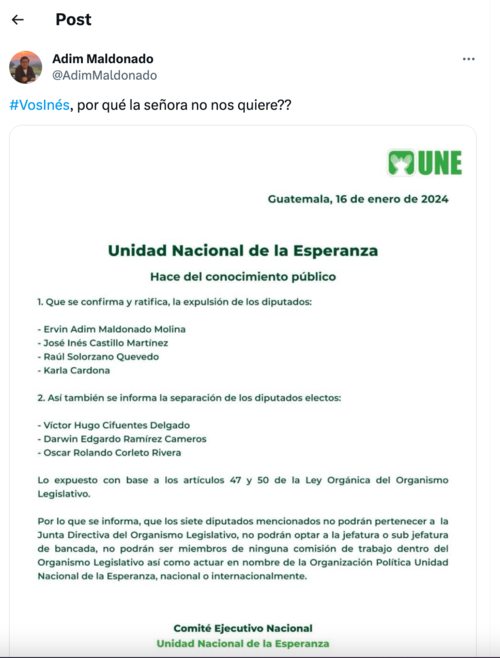 Post

Adim Maldonado
@AdimMaldonado

#VosInés, por qué la señora no nos quiere??

UNE

Guatemala, 16 de enero de 2024

Unidad Nacional de la Esperanza

Hace del conocimiento público

1. Que se confirma y ratifica, la expulsión de los diputados:

- Ervin Adim Maldonado Molina
- José Inés Castillo Martínez
- Raúl Solorzano Quevedo
- Karla Cardona

2. Así también se informa la separación de los diputados electos:

- Víctor Hugo Cifuentes Delgado
- Darwin Edgardo Ramírez Cameros
- Oscar Rolando Corleto Rivera

Lo expuesto con base a los artículos 47 y 50 de la Ley Orgánica del Organismo Legislativo.

Por lo que se informa, que los siete diputados mencionados no podrán pertenecer a la Junta Directiva del Organismo Legislativo, no podrán optar a la jefatura o sub jefatura de bancada, no podrán ser miembros de ninguna comisión de trabajo dentro del Organismo Legislativo así como actuar en nombre de la Organización Política Unidad Nacional de la Esperanza, nacional o internacionalmente.

Comité Ejecutivo Nacional
Unidad Nacional de la Esperanza